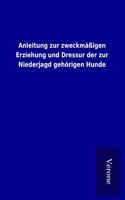 Anleitung zur zweckmäßigen Erziehung und Dressur der zur Niederjagd gehörigen Hunde

Verone